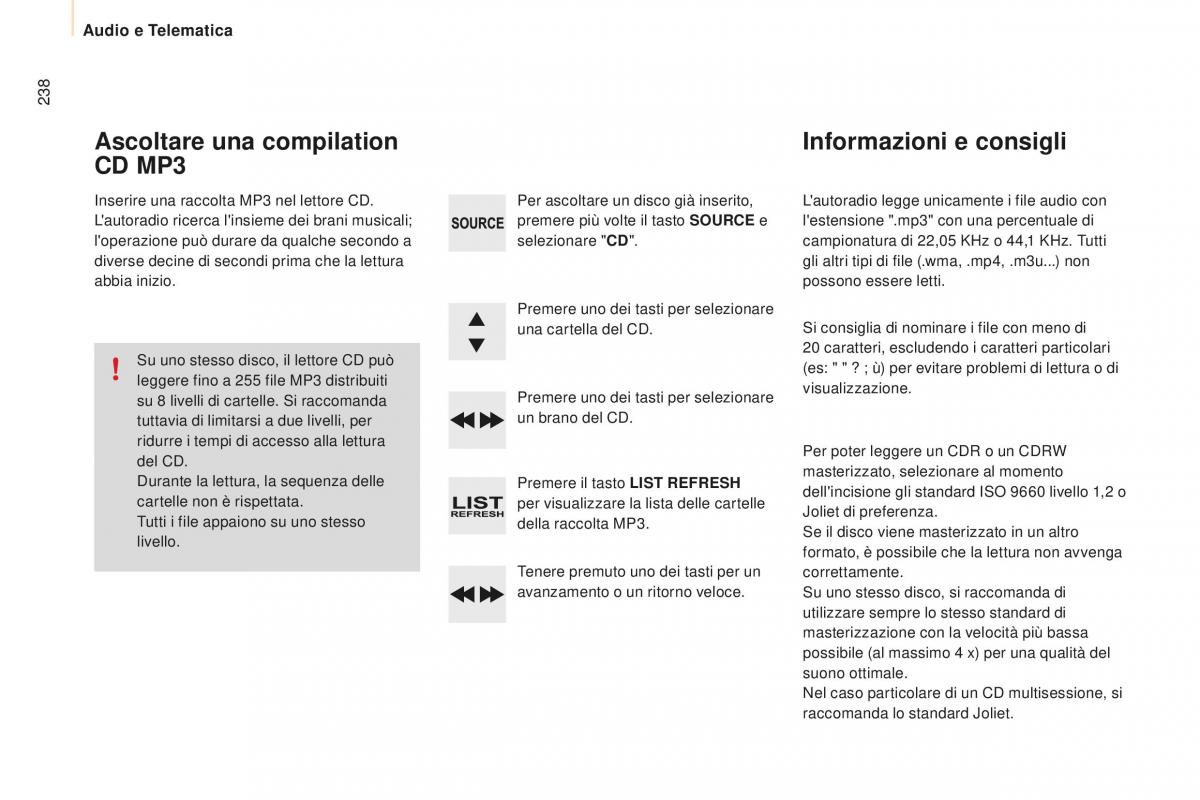 Audio e Telematica

238

Ascoltare una compilation CD MP3

Inserire una raccolta MP3 nel lettore CD. L'autoradio ricerca l'insieme dei brani musicali; l'operazione può durare da qualche secondo a diverse decine di secondi prima che la lettura abbia inizio.

!

Su uno stesso disco, il lettore CD può leggere fino a 255 file MP3 distribuiti su 8 livelli di cartelle. Si raccomanda tuttavia di limitarsi a due livelli, per ridurre i tempi di accesso alla lettura del CD.
Durante la lettura, la sequenza delle cartelle non è rispettata.
Tutti i file appaiono su uno stesso livello.

SOURCE

Per ascoltare un disco già inserito, premere più volte il tasto SOURCE e selezionare "CD".

Premere uno dei tasti per selezionare una cartella del CD.

Premere uno dei tasti per selezionare un brano del CD.

LIST REFRESH

Premere il tasto LIST REFRESH per visualizzare la lista delle cartelle della raccolta MP3.

Tenere premuto uno dei tasti per un avanzamento o un ritorno veloce.

Informazioni e consigli

L'autoradio legge unicamente i file audio con l'estensione ".mp3" con una percentuale di campionatura di 22,05 KHz o 44,1 KHz. Tutti gli altri tipi di file (.wma, .mp4, .m3u...) non possono essere letti.

Si consiglia di nominare i file con meno di 20 caratteri, escludendo i caratteri particolari (es: " " ? ; ù) per evitare problemi di lettura o di visualizzazione.

Per poter leggere un CDR o un CDRW masterizzato, selezionare al momento dell'incisione gli standard ISO 9660 livello 1,2 o Joliet di preferenza.
Se il disco viene masterizzato in un altro formato, è possibile che la lettura non avvenga correttamente.
Su uno stesso disco, si raccomanda di utilizzare sempre lo stesso standard di masterizzazione con la velocità più bassa possibile (al massimo 4 x) per una qualità del suono ottimale.
Nel caso particolare di un CD multisessione, si raccomanda lo standard Joliet.